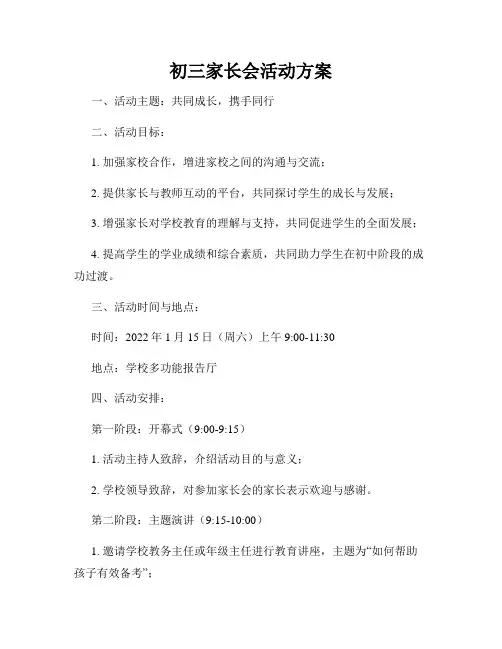 初三家长会活动方案

一、活动主题：共同成长，携手同行

二、活动目标：

1. 加强家校合作，增进家校之间的沟通与交流；

2. 提供家长与教师互动的平台，共同探讨学生的成长与发展；

3. 增强家长对学校教育的理解与支持，共同促进学生的全面发展；

4. 提高学生的学业成绩和综合素质，共同助力学生在初中阶段的成功过渡。

三、活动时间与地点：

时间：2022 年 1 月 15 日（周六）上午 9:00-11:30

地点：学校多功能报告厅

四、活动安排：

第一阶段：开幕式（9:00-9:15）

1. 活动主持人致辞，介绍活动目的与意义；

2. 学校领导致辞，对参加家长会的家长表示欢迎与感谢。

第二阶段：主题演讲（9:15-10:00）

1. 邀请学校教务主任或年级主任进行教育讲座，主题为“如何帮助孩子有效备考”；